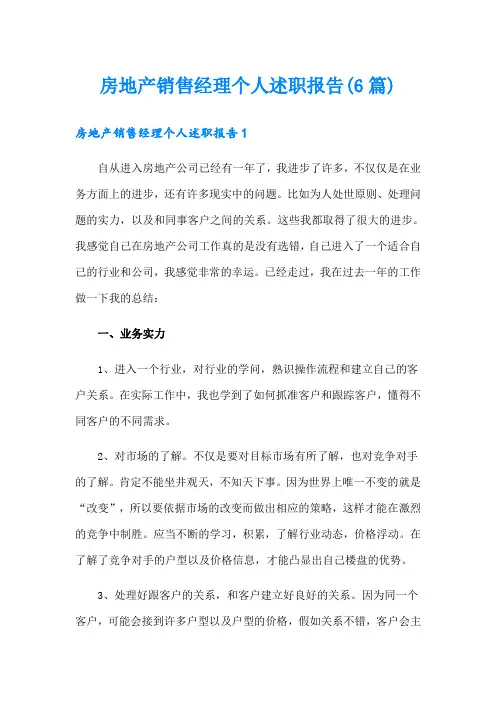 房地产销售经理个人述职报告(6篇)

房地产销售经理个人述职报告1

自从进入房地产公司已经有一年了，我进步了许多，不仅仅是在业务方面上的进步，还有许多现实中的问题。比如为人处世原则、处理问题的实力，以及和同事客户之间的关系。这些我都取得了很大的进步。我感觉自己在房地产公司工作真的是没有选错，自己进入了一个适合自己的行业和公司，我感觉非常的幸运。已经走过，我在过去一年的工作做一下我的总结：

一、业务实力

1、进入一个行业，对行业的学问，熟识操作流程和建立自己的客户关系。在实际工作中，我也学到了如何抓准客户和跟踪客户，懂得不同客户的不同需求。

2、对市场的了解。不仅是要对目标市场有所了解，也对竞争对手的了解。肯定不能坐井观天，不知天下事。因为世界上唯一不变的就是“改变”，所以要依据市场的改变而做出相应的策略，这样才能在激烈的竞争中制胜。应当不断的学习，积累，了解行业动态，价格浮动。在了解了竞争对手的户型以及价格信息，才能凸显出自己楼盘的优势。

3、处理好跟客户的关系，和客户建立好良好的关系。因为同一个客户，可能会接到许多户型以及户型的价格，假如关系不错，客户会主